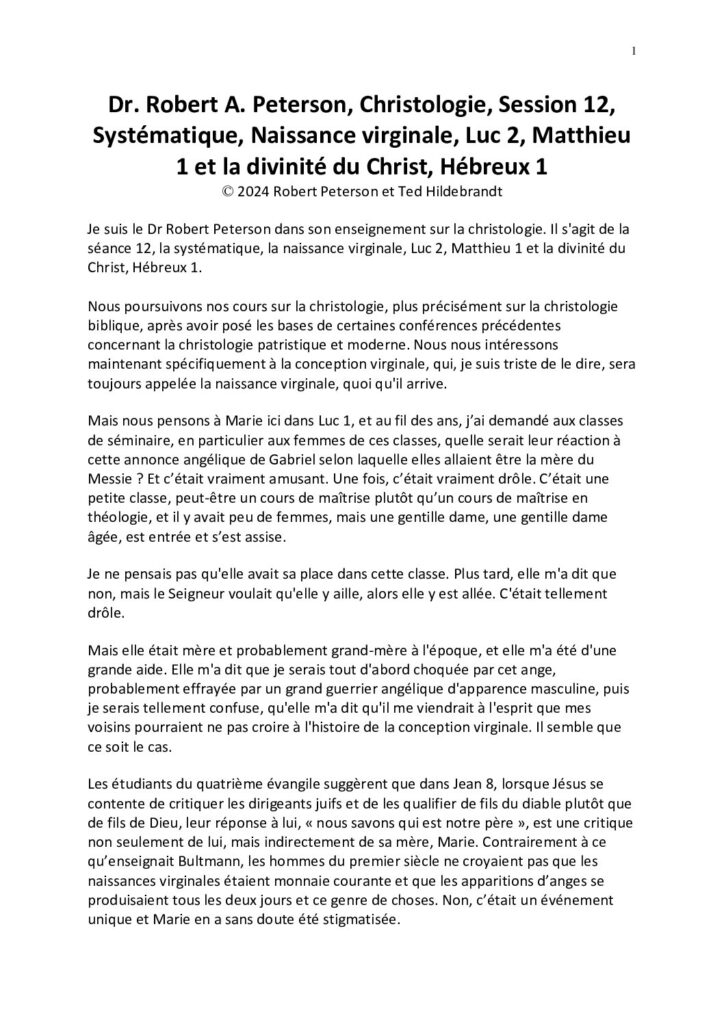 1

Dr. Robert A. Peterson, Christologie, Session 12, Systématique, Naissance virginale, Luc 2, Matthieu 1 et la divinité du Christ, Hébreux 1
© 2024 Robert Peterson et Ted Hildebrandt

Je suis le Dr Robert Peterson dans son enseignement sur la christologie. Il s'agit de la séance 12, la systématique, la naissance virginale, Luc 2, Matthieu 1 et la divinité du Christ, Hébreux 1.

Nous poursuivons nos cours sur la christologie, plus précisément sur la christologie biblique, après avoir posé les bases de certaines conférences précédentes concernant la christologie patristique et moderne. Nous nous intéressons maintenant spécifiquement à la conception virginale, qui, je suis triste de le dire, sera toujours appelée la naissance virginale, quoi qu'il arrive.

Mais nous pensons à Marie ici dans Luc 1, et au fil des ans, j'ai demandé aux classes de séminaire, en particulier aux femmes de ces classes, quelle serait leur réaction à cette annonce angélique de Gabriel selon laquelle elles allaient être la mère du Messie ? Et c'était vraiment amusant. Une fois, c'était vraiment drôle. C'était une petite classe, peut-être un cours de maîtrise plutôt qu'un cours de maîtrise en théologie, et il y avait peu de femmes, mais une gentille dame, une gentille dame âgée, est entrée et s'est assise.

Je ne pensais pas qu'elle avait sa place dans cette classe. Plus tard, elle m'a dit que non, mais le Seigneur voulait qu'elle y aille, alors elle y est allée. C'était tellement drôle.

Mais elle était mère et probablement grand-mère à l'époque, et elle m'a été d'une grande aide. Elle m'a dit que je serais tout d'abord choquée par cet ange, probablement effrayée par un grand guerrier angélique d'apparence masculine, puis je serais tellement confuse, qu'elle m'a dit qu'il me viendrait à l'esprit que mes voisins pourraient ne pas croire à l'histoire de la conception virginale. Il semble que ce soit le cas.

Les étudiants du quatrième évangile suggèrent que dans Jean 8, lorsque Jésus se contente de critiquer les dirigeants juifs et de les qualifier de fils du diable plutôt que de fils de Dieu, leur réponse à lui, « nous savons qui est notre père », est une critique non seulement de lui, mais indirectement de sa mère, Marie. Contrairement à ce qu'enseignait Bultmann, les hommes du premier siècle ne croyaient pas que les naissances virginales étaient monnaie courante et que les apparitions d'anges se produisaient tous les deux jours et ce genre de choses. Non, c'était un événement unique et Marie en a sans doute été stigmatisée.